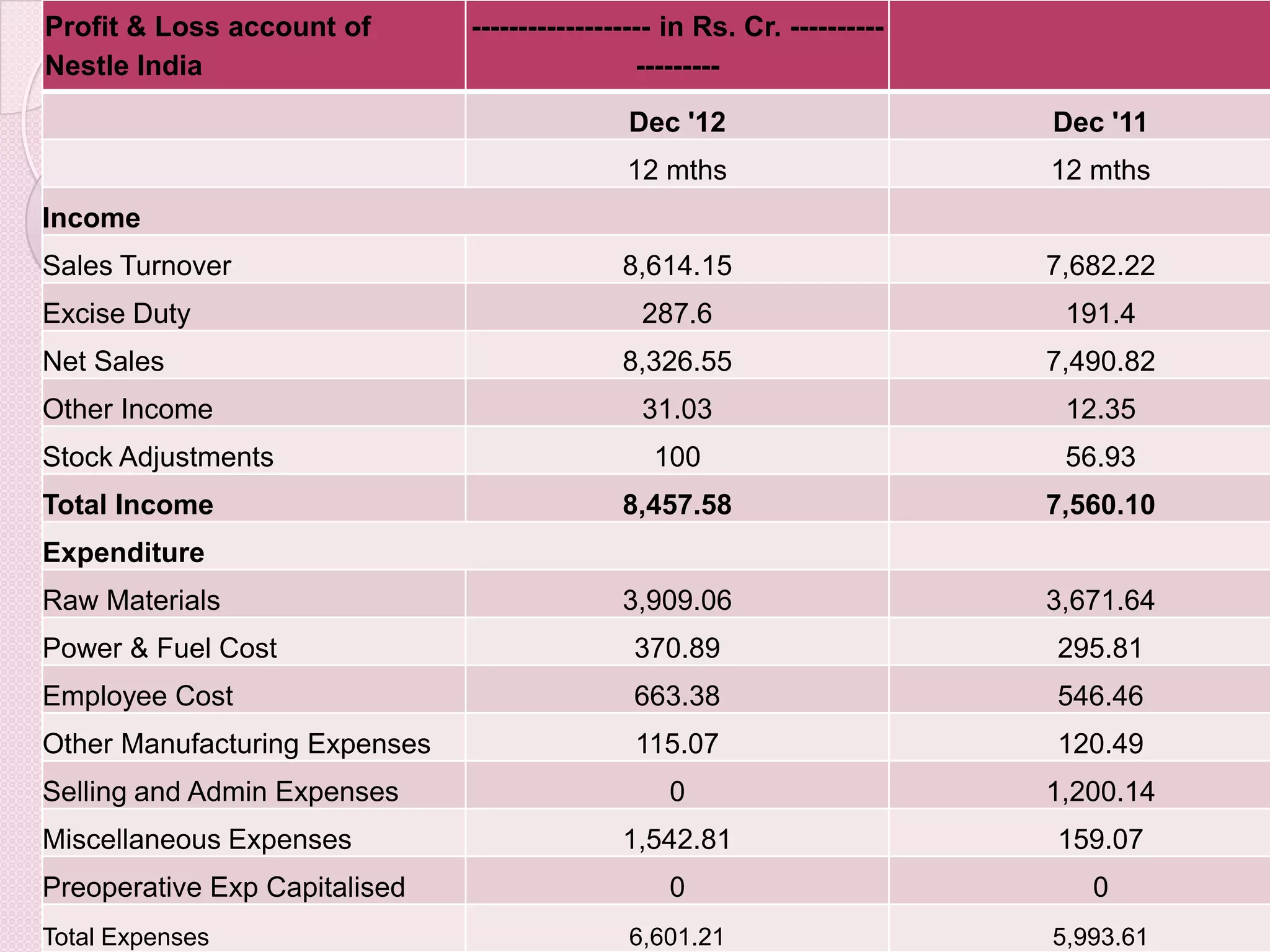 | Profit & Loss account of Nestle India | ------------------- in Rs. Cr. ------------------- | |
|---|---|---|
| | Dec '12 | Dec '11 |
| | 12 mths | 12 mths |
| Income | | |
| Sales Turnover | 8,614.15 | 7,682.22 |
| Excise Duty | 287.6 | 191.4 |
| Net Sales | 8,326.55 | 7,490.82 |
| Other Income | 31.03 | 12.35 |
| Stock Adjustments | 100 | 56.93 |
| Total Income | 8,457.58 | 7,560.10 |
| Expenditure | | |
| Raw Materials | 3,909.06 | 3,671.64 |
| Power & Fuel Cost | 370.89 | 295.81 |
| Employee Cost | 663.38 | 546.46 |
| Other Manufacturing Expenses | 115.07 | 120.49 |
| Selling and Admin Expenses | 0 | 1,200.14 |
| Miscellaneous Expenses | 1,542.81 | 159.07 |
| Preoperative Exp Capitalised | 0 | 0 |
| Total Expenses | 6,601.21 | 5,993.61 |